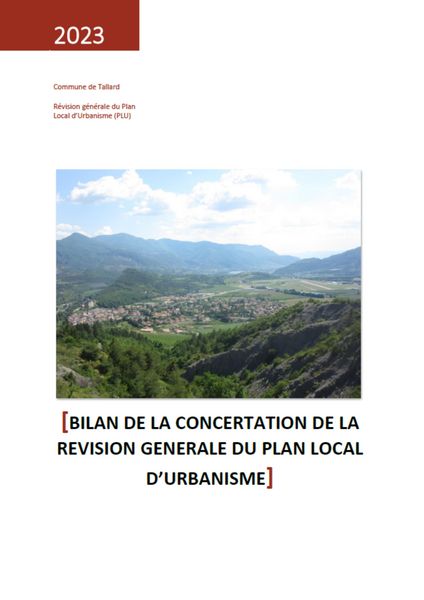 2023

Commune de Tallard

Révision générale du Plan Local d'Urbanisme (PLU)

[BILAN DE LA CONCERTATION DE LA REVISION GENERALE DU PLAN LOCAL D'URBANISME]